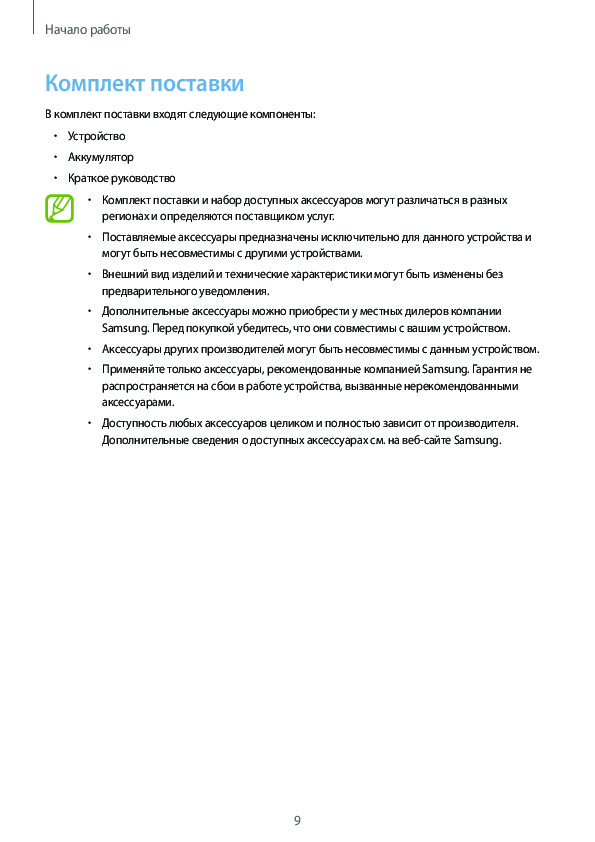 Начало работы

Комплект поставки

В комплект поставки входят следующие компоненты:

• Устройство

• Аккумулятор

• Краткое руководство

• Комплект поставки и набор доступных аксессуаров могут различаться в разных регионах и определяются поставщиком услуг.

• Поставляемые аксессуары предназначены исключительно для данного устройства и могут быть несовместимы с другими устройствами.

• Внешний вид изделий и технические характеристики могут быть изменены без предварительного уведомления.

• Дополнительные аксессуары можно приобрести у местных дилеров компании Samsung. Перед покупкой убедитесь, что они совместимы с вашим устройством.

• Аксессуары других производителей могут быть несовместимы с данным устройством.

• Применяйте только аксессуары, рекомендованные компанией Samsung. Гарантия не распространяется на сбои в работе устройства, вызванные нерекомендованными аксессуарами.

• Доступность любых аксессуаров целиком и полностью зависит от производителя. Дополнительные сведения о доступных аксессуарах см. на веб-сайте Samsung.

9